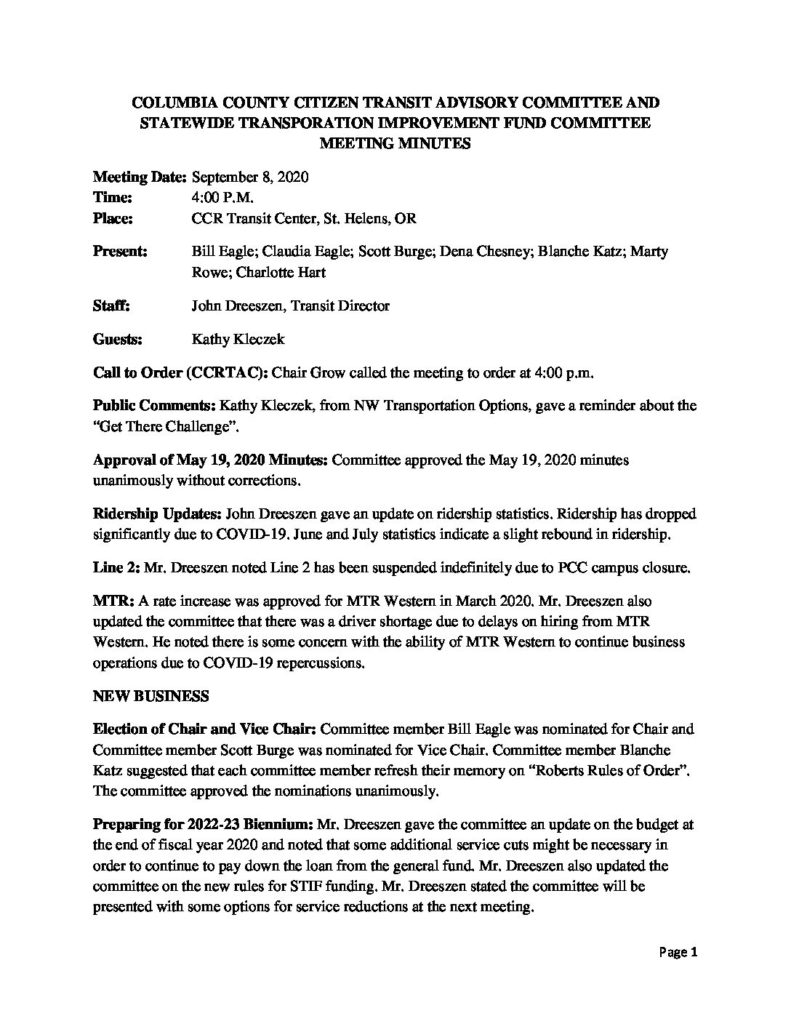 COLUMBIA COUNTY CITIZEN TRANSIT ADVISORY COMMITTEE AND STATEWIDE TRANSPORATION IMPROVEMENT FUND COMMITTEE MEETING MINUTES

Meeting Date: September 8, 2020
Time: 4:00 P.M.
Place: CCR Transit Center, St. Helens, OR

Present: Bill Eagle; Claudia Eagle; Scott Burge; Dena Chesney; Blanche Katz; Marty Rowe; Charlotte Hart

Staff: John Dreeszen, Transit Director

Guests: Kathy Kleczek

Call to Order (CCRTAC): Chair Grow called the meeting to order at 4:00 p.m.

Public Comments: Kathy Kleczek, from NW Transportation Options, gave a reminder about the "Get There Challenge".

Approval of May 19, 2020 Minutes: Committee approved the May 19, 2020 minutes unanimously without corrections.

Ridership Updates: John Dreeszen gave an update on ridership statistics. Ridership has dropped significantly due to COVID-19. June and July statistics indicate a slight rebound in ridership.

Line 2: Mr. Dreeszen noted Line 2 has been suspended indefinitely due to PCC campus closure.

MTR: A rate increase was approved for MTR Western in March 2020. Mr. Dreeszen also updated the committee that there was a driver shortage due to delays on hiring from MTR Western. He noted there is some concern with the ability of MTR Western to continue business operations due to COVID-19 repercussions.

NEW BUSINESS

Election of Chair and Vice Chair: Committee member Bill Eagle was nominated for Chair and Committee member Scott Burge was nominated for Vice Chair. Committee member Blanche Katz suggested that each committee member refresh their memory on "Roberts Rules of Order". The committee approved the nominations unanimously.

Preparing for 2022-23 Biennium: Mr. Dreeszen gave the committee an update on the budget at the end of fiscal year 2020 and noted that some additional service cuts might be necessary in order to continue to pay down the loan from the general fund. Mr. Dreeszen also updated the committee on the new rules for STIF funding. Mr. Dreeszen stated the committee will be presented with some options for service reductions at the next meeting.

Page 1